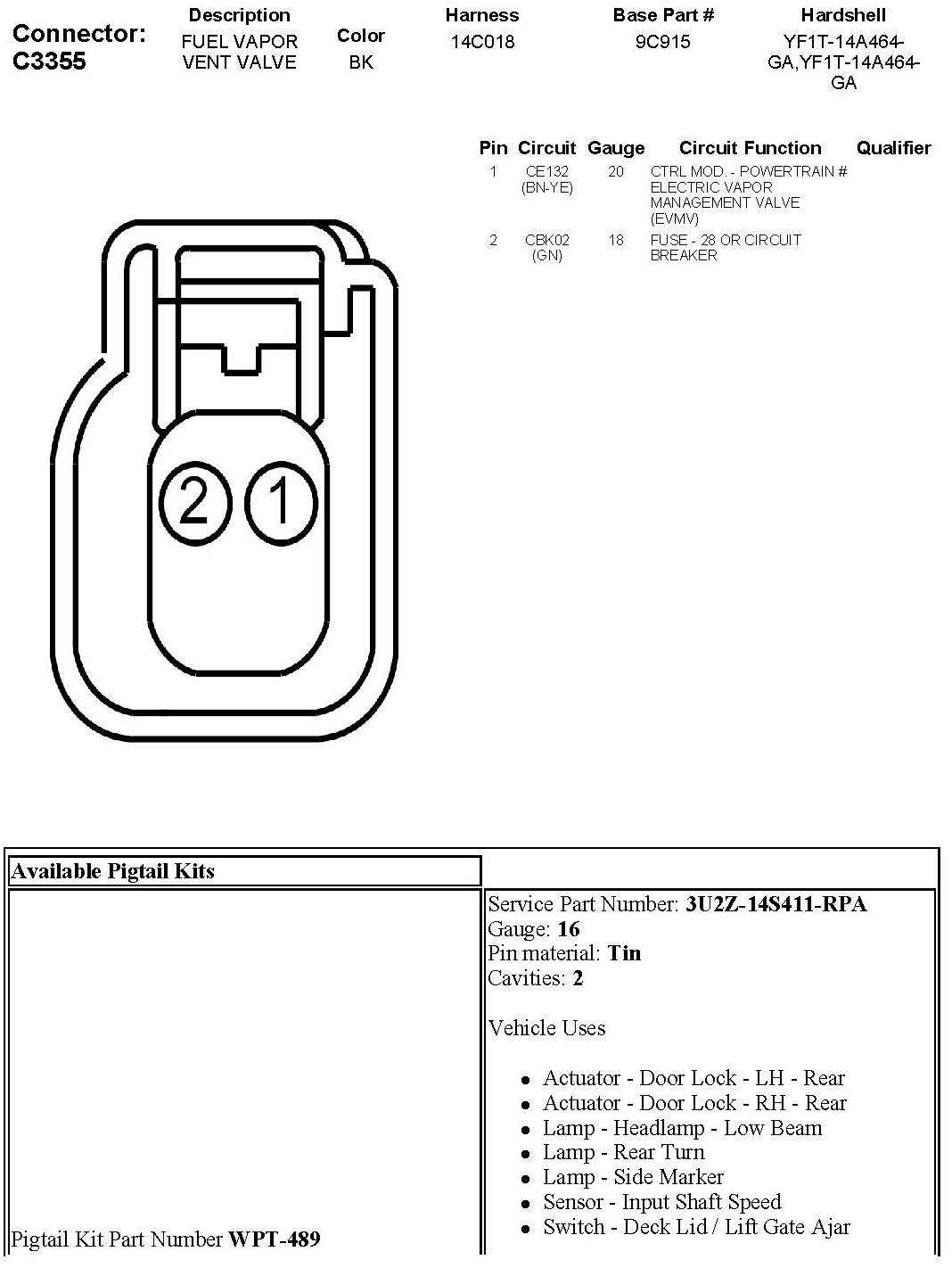 Connector: C3355

| Description | Color | Harness | Base Part # | Hardshell |
|---|---|---|---|---|
| FUEL VAPOR VENT VALVE | BK | 14C018 | 9C915 | YF1T-14A464-GA,YF1T-14A464-GA |

| Pin | Circuit | Gauge | Circuit Function | Qualifier |
|---|---|---|---|---|
| 1 | CE132 (BN-YE) | 20 | CTRL MOD. - POWERTRAIN # ELECTRIC VAPOR MANAGEMENT VALVE (EVMV) | |
| 2 | CBK02 (GN) | 18 | FUSE - 28 OR CIRCUIT BREAKER | |

2 1

Available Pigtail Kits

Pigtail Kit Part Number **WPT-489**

Service Part Number: **3U2Z-14S411-RPA**
Gauge: **16**
Pin material: **Tin**
Cavities: **2**

Vehicle Uses

- Actuator - Door Lock - LH - Rear
- Actuator - Door Lock - RH - Rear
- Lamp - Headlamp - Low Beam
- Lamp - Rear Turn
- Lamp - Side Marker
- Sensor - Input Shaft Speed
- Switch - Deck Lid / Lift Gate Ajar